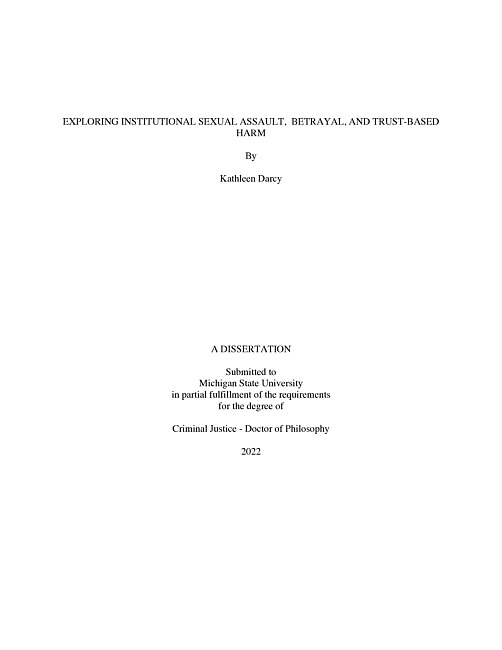 EXPLORING INSTITUTIONAL SEXUAL ASSAULT, BETRAYAL, AND TRUST-BASED HARM

By

Kathleen Darcy

A DISSERTATION

Submitted to
Michigan State University
in partial fulfillment of the requirements
for the degree of

Criminal Justice - Doctor of Philosophy

2022